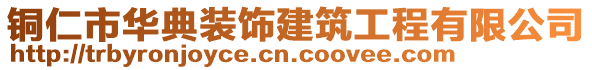 铜仁市华典装饰建筑工程有限公司
http://trbyronjoyce.cn.coovee.com